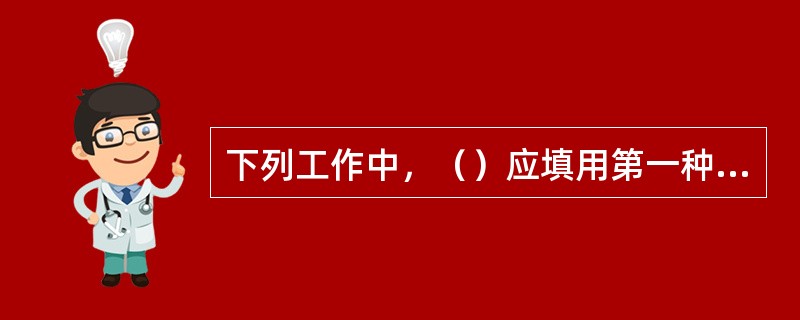 下列工作中，（）应填用第一种...